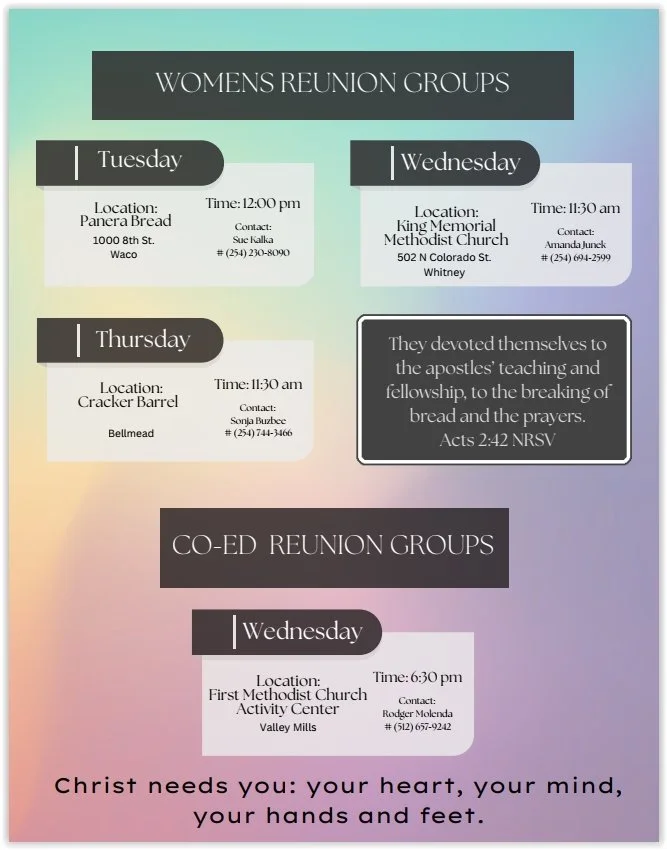 WOMENS REUNION GROUPS

Tuesday

Location:
Panera Bread
1000 8th St.
Waco

Time: 12:00 pm
Contact:
Sue Kalka
# (254) 230-8090

Wednesday

Location:
King Memorial Methodist Church
502 N Colorado St.
Whitney

Time: 11:30 am
Contact:
Amanda Junek
# (254) 694-2599

Thursday

Location:
Cracker Barrel
Bellmead

Time: 11:30 am
Contact:
Sonja Buzbee
# (254) 744-3466

They devoted themselves to the apostles' teaching and fellowship, to the breaking of bread and the prayers.
Acts 2:42 NRSV

CO-ED REUNION GROUPS

Wednesday

Location:
First Methodist Church Activity Center
Valley Mills

Time: 6:30 pm
Contact:
Rodger Molenda
# (512) 657-9242

Christ needs you: your heart, your mind, your hands and feet.